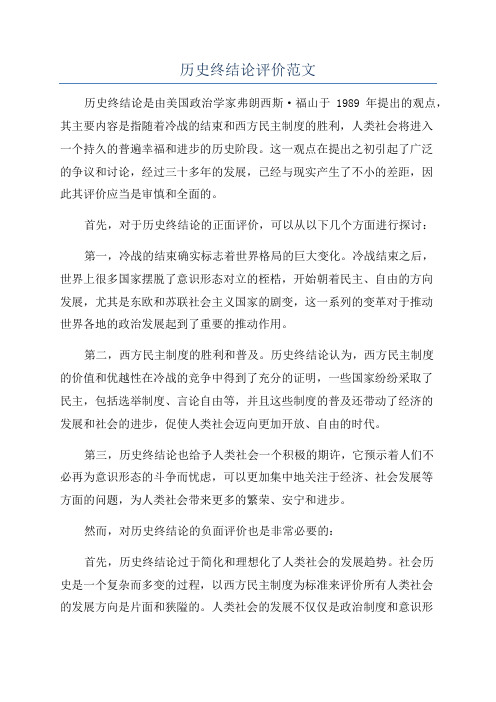 历史终结论评价范文

历史终结论是由美国政治学家弗朗西斯·福山于 1989 年提出的观点，其主要内容是指随着冷战的结束和西方民主制度的胜利，人类社会将进入一个持久的普遍幸福和进步的历史阶段。这一观点在提出之初引起了广泛的争议和讨论，经过三十多年的发展，已经与现实产生了不小的差距，因此其评价应当是审慎和全面的。

首先，对于历史终结论的正面评价，可以从以下几个方面进行探讨：

第一，冷战的结束确实标志着世界格局的巨大变化。冷战结束之后，世界上很多国家摆脱了意识形态对立的桎梏，开始朝着民主、自由的方向发展，尤其是东欧和苏联社会主义国家的剧变，这一系列的变革对于推动世界各地的政治发展起到了重要的推动作用。

第二，西方民主制度的胜利和普及。历史终结论认为，西方民主制度的价值和优越性在冷战的竞争中得到了充分的证明，一些国家纷纷采取了民主，包括选举制度、言论自由等，并且这些制度的普及还带动了经济的发展和社会的进步，促使人类社会迈向更加开放、自由的时代。

第三，历史终结论也给予人类社会一个积极的期许，它预示着人们不必再为意识形态的斗争而忧虑，可以更加集中地关注于经济、社会发展等方面的问题，为人类社会带来更多的繁荣、安宁和进步。

然而，对历史终结论的负面评价也是非常必要的：

首先，历史终结论过于简化和理想化了人类社会的发展趋势。社会历史是一个复杂而多变的过程，以西方民主制度为标准来评价所有人类社会的发展方向是片面和狭隘的。人类社会的发展不仅仅是政治制度和意识形